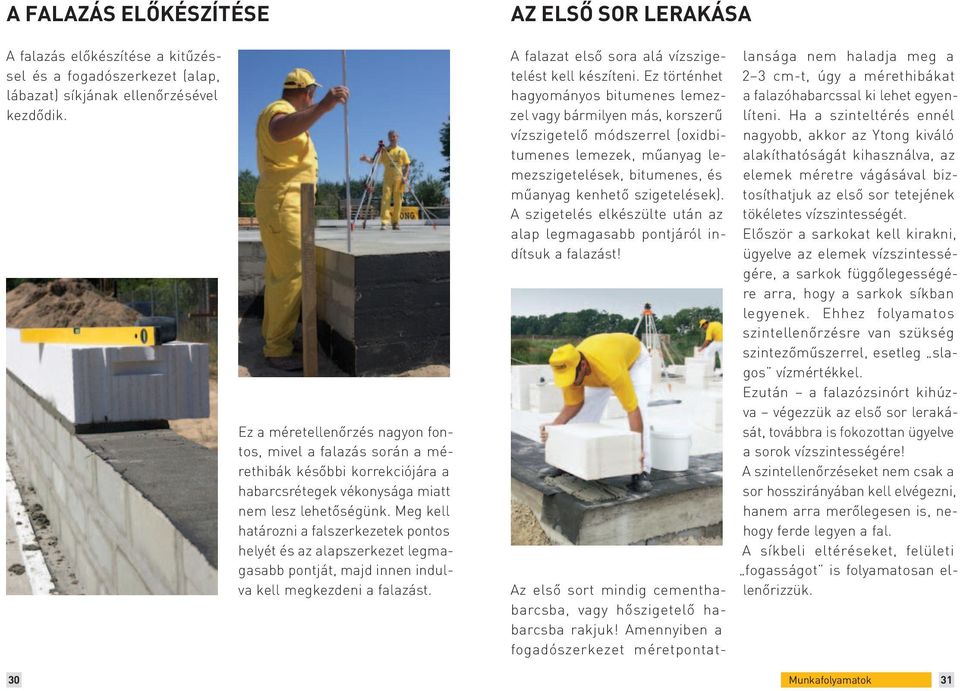 A FALAZÁS ELŐKÉSZÍTÉSE

A falazás előkészítése a kitűzéssel és a fogadószerkezet (alap, lábazat) síkjának ellenőrzésével kezdődik.

Ez a méretellenőrzés nagyon fontos, mivel a falazás során a mérethibák későbbi korrekciójára a habarcsrétegek vékonysága miatt nem lesz lehetőségünk. Meg kell határozni a falszerkezetek pontos helyét és az alapszerkezet legmagasabb pontját, majd innen indulva kell megkezdeni a falazást.

AZ ELSŐ SOR LERAKÁSA

A falazat első sora alá vízszigetelést kell készíteni. Ez történhet hagyományos bitumenes lemezzel vagy bármilyen más, korszerű vízszigetelő módszerrel (oxidbitumenes lemezek, műanyag lemezszigetelések, bitumenes, és műanyag kenhető szigetelések). A szigetelés elkészülte után az alap legmagasabb pontjáról indítsuk a falazást!

Az első sort mindig cementhabarcsba, vagy hőszigetelő habarcsba rakjuk! Amennyiben a fogadószerkezet méretpontatlansága nem haladja meg a 2–3 cm-t, úgy a mérethibákat a falazóhabarccsal ki lehet egyenlíteni. Ha a szinteltérés ennél nagyobb, akkor az Ytong kiváló alakíthatóságát kihasználva, az elemek méretre vágásával biztosíthatjuk az első sor tetejének tökéletes vízszintességét.
Először a sarkokat kell kirakni, ügyelve az elemek vízszintességére, a sarkok függőlegességére arra, hogy a sarkok síkban legyenek. Ehhez folyamatos szintellenőrzésre van szükség szintezőműszerrel, esetleg „slagos" vízmértékkel.
Ezután – a falazózsinórt kihúzva – végezzük az első sor lerakását, továbbra is fokozottan ügyelve a sorok vízszintességére!
A szintellenőrzéseket nem csak a sor hosszirányában kell elvégezni, hanem arra merőlegesen is, nehogy ferde legyen a fal.
A síkbeli eltéréseket, felületi „fogasságot" is folyamatosan ellenőrizzük.

30

Munkafolyamatok 31